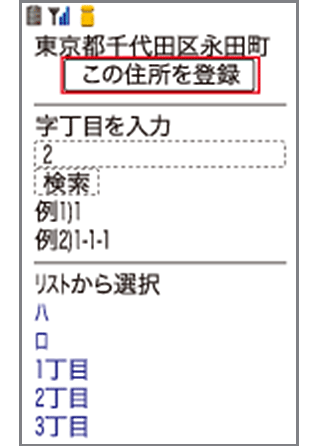 東京都千代田区永田町
この住所を登録

字丁目を入力
2
検索
例1)1
例2)1-1-1

リストから選択
ハ
ロ
1丁目
2丁目
3丁目